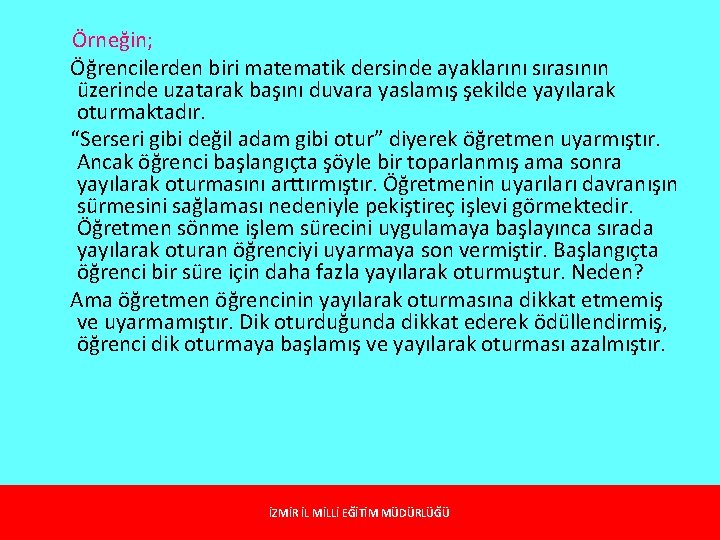 Örneğin;

Öğrencilerden biri matematik dersinde ayaklarını sırasının üzerinde uzatarak başını duvara yaslamış şekilde yayılarak oturmaktadır.

“Serseri gibi değil adam gibi otur” diyerek öğretmen uyarmıştır. Ancak öğrenci başlangıçta şöyle bir toparlanmış ama sonra yayılarak oturmasını arttırmıştır. Öğretmenin uyarıları davranışın sürmesini sağlaması nedeniyle pekiştireç işlevi görmektedir. Öğretmen sönme işlem sürecini uygulamaya başlayınca sırada yayılarak oturan öğrenciyi uyarmaya son vermiştir. Başlangıçta öğrenci bir süre için daha fazla yayılarak oturmuştur. Neden?

Ama öğretmen öğrencinin yayılarak oturmasına dikkat etmemiş ve uyarmamıştır. Dik oturduğunda dikkat ederek ödüllendirmiş, öğrenci dik oturmaya başlamış ve yayılarak oturması azalmıştır.

İZMİR İL MİLLİ EĞİTİM MÜDÜRLÜĞÜ